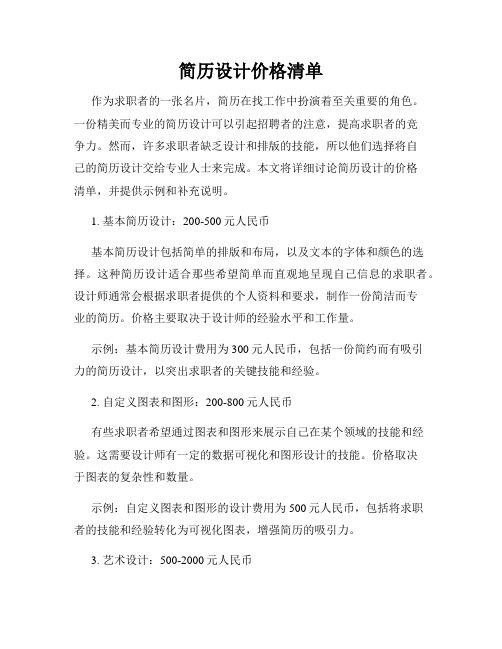 简历设计价格清单

作为求职者的一张名片，简历在找工作中扮演着至关重要的角色。一份精美而专业的简历设计可以引起招聘者的注意，提高求职者的竞争力。然而，许多求职者缺乏设计和排版的技能，所以他们选择将自己的简历设计交给专业人士来完成。本文将详细讨论简历设计的价格清单，并提供示例和补充说明。

1. 基本简历设计：200-500 元人民币

基本简历设计包括简单的排版和布局，以及文本的字体和颜色的选择。这种简历设计适合那些希望简单而直观地呈现自己信息的求职者。设计师通常会根据求职者提供的个人资料和要求，制作一份简洁而专业的简历。价格主要取决于设计师的经验水平和工作量。

示例：基本简历设计费用为 300 元人民币，包括一份简约而有吸引力的简历设计，以突出求职者的关键技能和经验。

2. 自定义图表和图形：200-800 元人民币

有些求职者希望通过图表和图形来展示自己在某个领域的技能和经验。这需要设计师有一定的数据可视化和图形设计的技能。价格取决于图表的复杂性和数量。

示例：自定义图表和图形的设计费用为 500 元人民币，包括将求职者的技能和经验转化为可视化图表，增强简历的吸引力。

3. 艺术设计：500-2000 元人民币